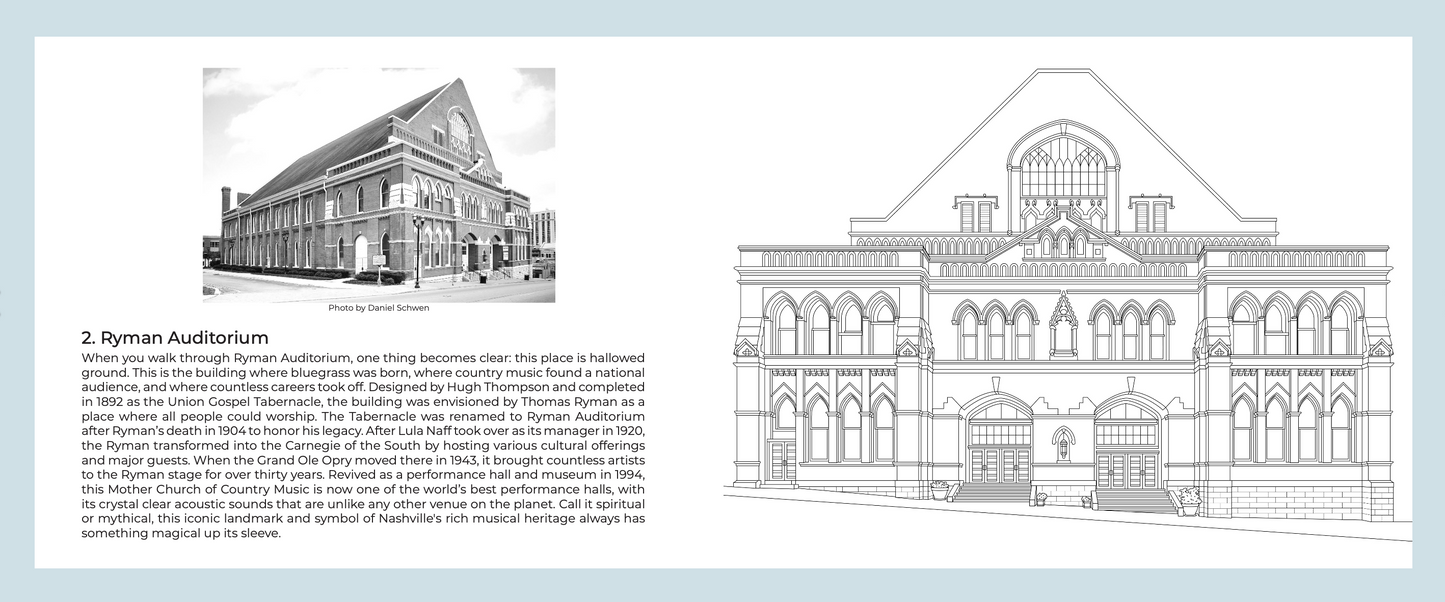 Photo by Daniel Schwen

2. Ryman Auditorium

When you walk through Ryman Auditorium, one thing becomes clear: this place is hallowed ground. This is the building where bluegrass was born, where country music found a national audience, and where countless careers took off. Designed by Hugh Thompson and completed in 1892 as the Union Gospel Tabernacle, the building was envisioned by Thomas Ryman as a place where all people could worship. The Tabernacle was renamed to Ryman Auditorium after Ryman's death in 1904 to honor his legacy. After Lula Naff took over as its manager in 1920, the Ryman transformed into the Carnegie of the South by hosting various cultural offerings and major guests. When the Grand Ole Opry moved there in 1943, it brought countless artists to the Ryman stage for over thirty years. Revived as a performance hall and museum in 1994, this Mother Church of Country Music is now one of the world's best performance halls, with its crystal clear acoustic sounds that are unlike any other venue on the planet. Call it spiritual or mythical, this iconic landmark and symbol of Nashville's rich musical heritage always has something magical up its sleeve.